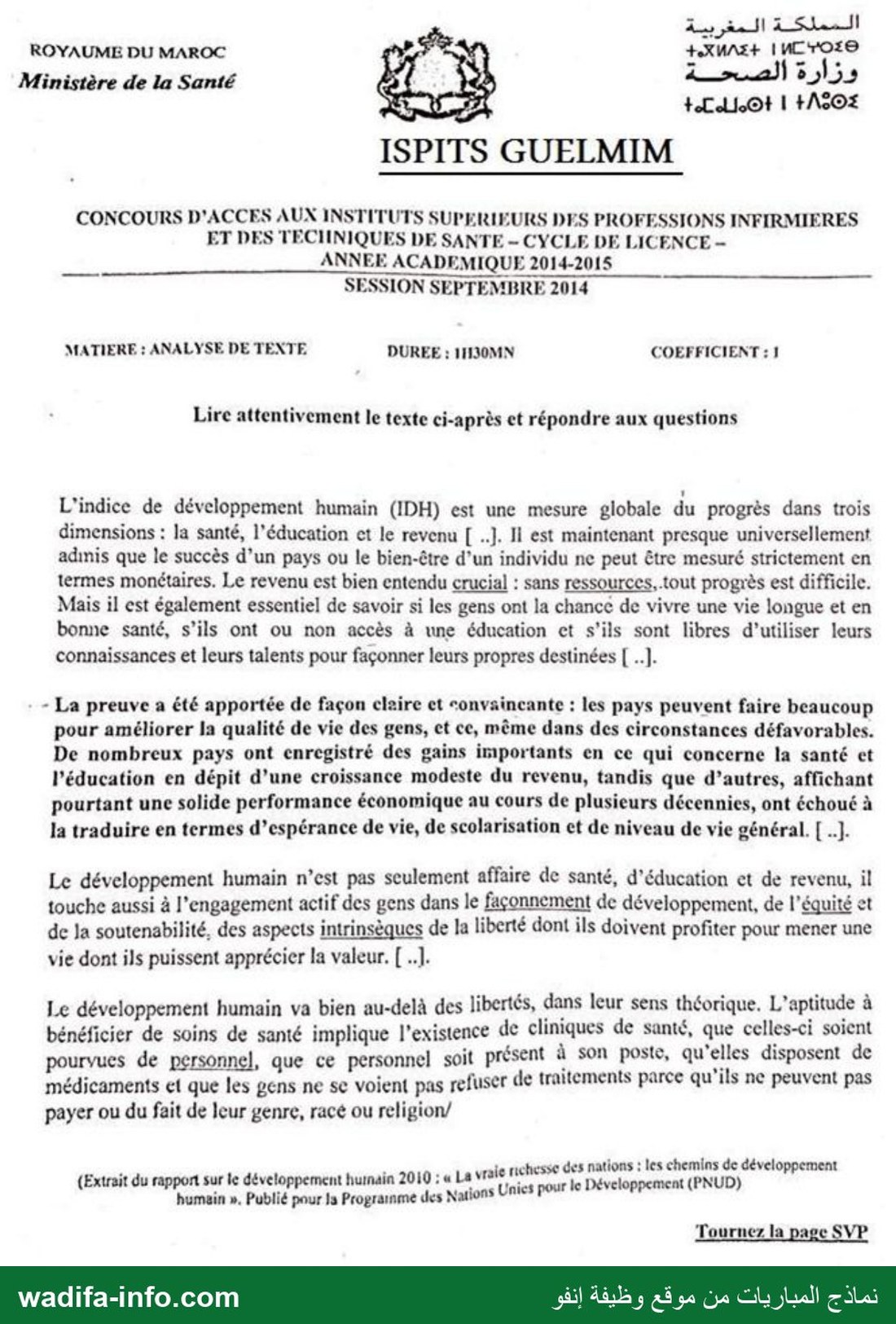 ROYAUME DU MAROC
Ministère de la Santé

المملكة المغربية
ⵜⴰⴳⵍⴷⵉⵜ ⵏ ⵍⵎⵖⵔⵉⴱ
وزارة الصحة
ⵜⴰⵎⴰⵡⴰⵙⵜ ⵏ ⵜⴷⵓⵙⵉ

ISPITS GUELMIM

CONCOURS D'ACCES AUX INSTITUTS SUPERIEURS DES PROFESSIONS INFIRMIERES ET DES TECHNIQUES DE SANTE – CYCLE DE LICENCE – ANNEE ACADEMIQUE 2014-2015
SESSION SEPTEMBRE 2014

MATIERE : ANALYSE DE TEXTE DUREE : 1H30MN COEFFICIENT : 1

Lire attentivement le texte ci-après et répondre aux questions

L'indice de développement humain (IDH) est une mesure globale du progrès dans trois dimensions : la santé, l'éducation et le revenu [ ..]. Il est maintenant presque universellement admis que le succès d'un pays ou le bien-être d'un individu ne peut être mesuré strictement en termes monétaires. Le revenu est bien entendu crucial : sans ressources, tout progrès est difficile. Mais il est également essentiel de savoir si les gens ont la chance de vivre une vie longue et en bonne santé, s'ils ont ou non accès à une éducation et s'ils sont libres d'utiliser leurs connaissances et leurs talents pour façonner leurs propres destinées [ ..].

- La preuve a été apportée de façon claire et convaincante : les pays peuvent faire beaucoup pour améliorer la qualité de vie des gens, et ce, même dans des circonstances défavorables. De nombreux pays ont enregistré des gains importants en ce qui concerne la santé et l'éducation en dépit d'une croissance modeste du revenu, tandis que d'autres, affichant pourtant une solide performance économique au cours de plusieurs décennies, ont échoué à la traduire en termes d'espérance de vie, de scolarisation et de niveau de vie général. [ ..].

Le développement humain n'est pas seulement affaire de santé, d'éducation et de revenu, il touche aussi à l'engagement actif des gens dans le façonnement de développement, de l'équité et de la soutenabilité, des aspects intrinsèques de la liberté dont ils doivent profiter pour mener une vie dont ils puissent apprécier la valeur. [ ..].

Le développement humain va bien au-delà des libertés, dans leur sens théorique. L'aptitude à bénéficier de soins de santé implique l'existence de cliniques de santé, que celles-ci soient pourvues de personnel, que ce personnel soit présent à son poste, qu'elles disposent de médicaments et que les gens ne se voient pas refuser de traitements parce qu'ils ne peuvent pas payer ou du fait de leur genre, race ou religion/

(Extrait du rapport sur le développement humain 2010 : « La vraie richesse des nations : les chemins de développement humain ». Publié pour la Programme des Nations Unies pour le Développement (PNUD)

Tournez la page SVP

wadifa-info.com
نماذج المباريات من موقع وظيفة إنفو